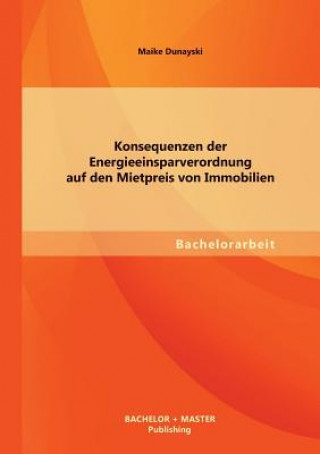 Maike Dunayski

Konsequenzen der Energieeinsparverordnung auf den Mietpreis von Immobilien

Bachelorarbeit

BACHELOR + MASTER
Publishing